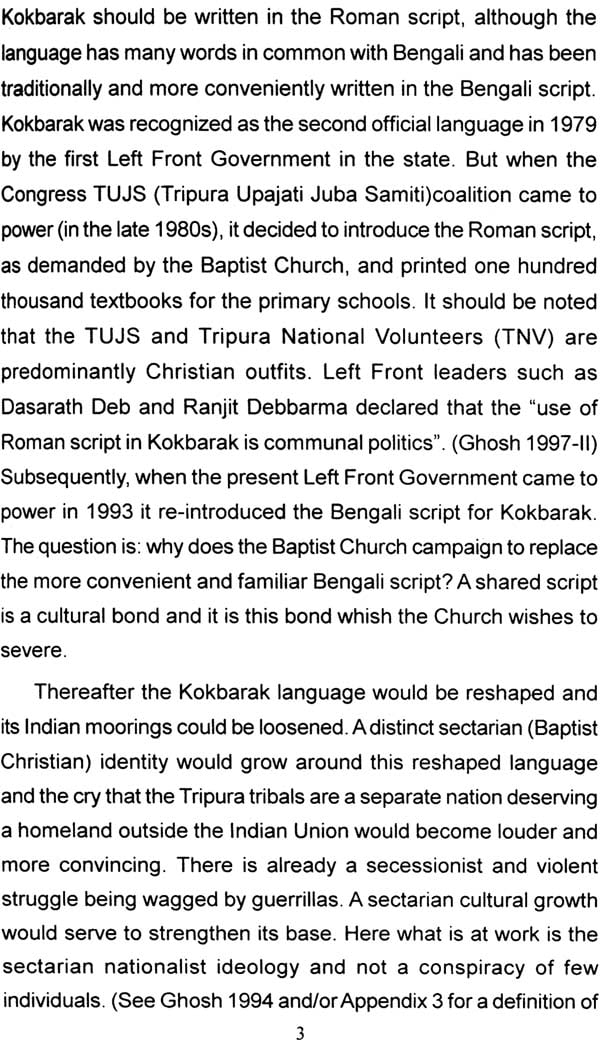 Kokbarak should be written in the Roman script, although the language has many words in common with Bengali and has been traditionally and more conveniently written in the Bengali script. Kokbarak was recognized as the second official language in 1979 by the first Left Front Government in the state. But when the Congress TUJS (Tripura Upajati Juba Samiti)coalition came to power (in the late 1980s), it decided to introduce the Roman script, as demanded by the Baptist Church, and printed one hundred thousand textbooks for the primary schools. It should be noted that the TUJS and Tripura National Volunteers (TNV) are predominantly Christian outfits. Left Front leaders such as Dasarath Deb and Ranjit Debbarma declared that the "use of Roman script in Kokbarak is communal politics". (Ghosh 1997-II) Subsequently, when the present Left Front Government came to power in 1993 it re-introduced the Bengali script for Kokbarak. The question is: why does the Baptist Church campaign to replace the more convenient and familiar Bengali script? A shared script is a cultural bond and it is this bond whish the Church wishes to severe.

Thereafter the Kokbarak language would be reshaped and its Indian moorings could be loosened. A distinct sectarian (Baptist Christian) identity would grow around this reshaped language and the cry that the Tripura tribals are a separate nation deserving a homeland outside the Indian Union would become louder and more convincing. There is already a secessionist and violent struggle being wagged by guerrillas. A sectarian cultural growth would serve to strengthen its base. Here what is at work is the sectarian nationalist ideology and not a conspiracy of few individuals. (See Ghosh 1994 and/or Appendix 3 for a definition of

3